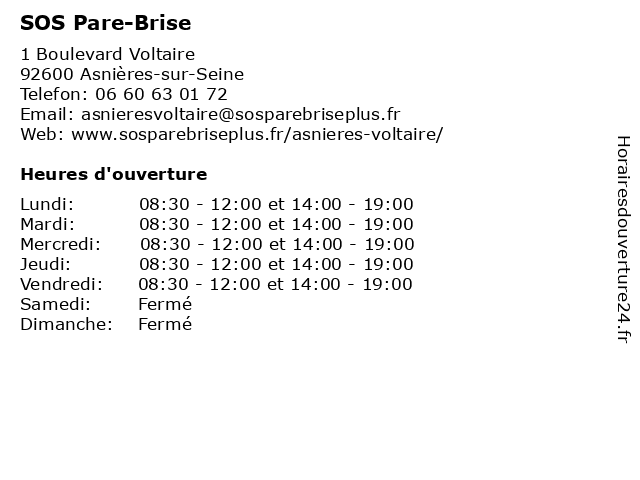 SOS Pare-Brise

1 Boulevard Voltaire
92600 Asnières-sur-Seine
Telefon: 06 60 63 01 72
Email: asnieresvoltaire@sosparebriseplus.fr
Web: www.sosparebriseplus.fr/asnieres-voltaire/

Heures d'ouverture

| | |
|---|---|
| Lundi: | 08:30 - 12:00 et 14:00 - 19:00 |
| Mardi: | 08:30 - 12:00 et 14:00 - 19:00 |
| Mercredi: | 08:30 - 12:00 et 14:00 - 19:00 |
| Jeudi: | 08:30 - 12:00 et 14:00 - 19:00 |
| Vendredi: | 08:30 - 12:00 et 14:00 - 19:00 |
| Samedi: | Fermé |
| Dimanche: | Fermé |

Horairesdouverture24.fr